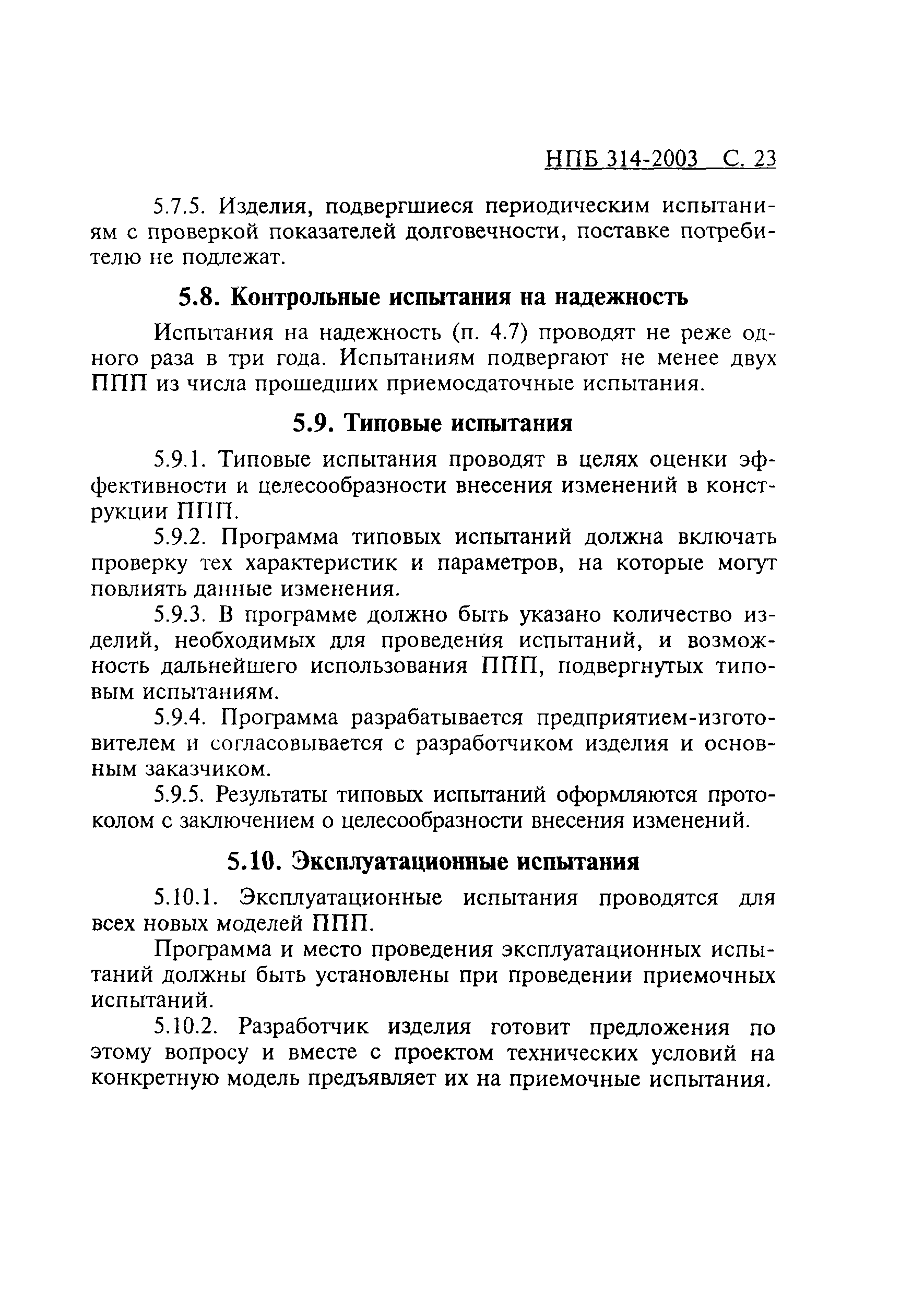 НПБ 314-2003 С. 23

5.7.5. Изделия, подвергшиеся периодическим испытаниям с проверкой показателей долговечности, поставке потребителю не подлежат.

5.8. Контрольные испытания на надежность

Испытания на надежность (п. 4.7) проводят не реже одного раза в три года. Испытаниям подвергают не менее двух ППП из числа прошедших приемосдаточные испытания.

5.9. Типовые испытания

5.9.1. Типовые испытания проводят в целях оценки эффективности и целесообразности внесения изменений в конструкции ППП.

5.9.2. Программа типовых испытаний должна включать проверку тех характеристик и параметров, на которые могут повлиять данные изменения.

5.9.3. В программе должно быть указано количество изделий, необходимых для проведения испытаний, и возможность дальнейшего использования ППП, подвергнутых типовым испытаниям.

5.9.4. Программа разрабатывается предприятием-изготовителем и согласовывается с разработчиком изделия и основным заказчиком.

5.9.5. Результаты типовых испытаний оформляются протоколом с заключением о целесообразности внесения изменений.

5.10. Эксплуатационные испытания

5.10.1. Эксплуатационные испытания проводятся для всех новых моделей ППП.

Программа и место проведения эксплуатационных испытаний должны быть установлены при проведении приемочных испытаний.

5.10.2. Разработчик изделия готовит предложения по этому вопросу и вместе с проектом технических условий на конкретную модель предъявляет их на приемочные испытания.